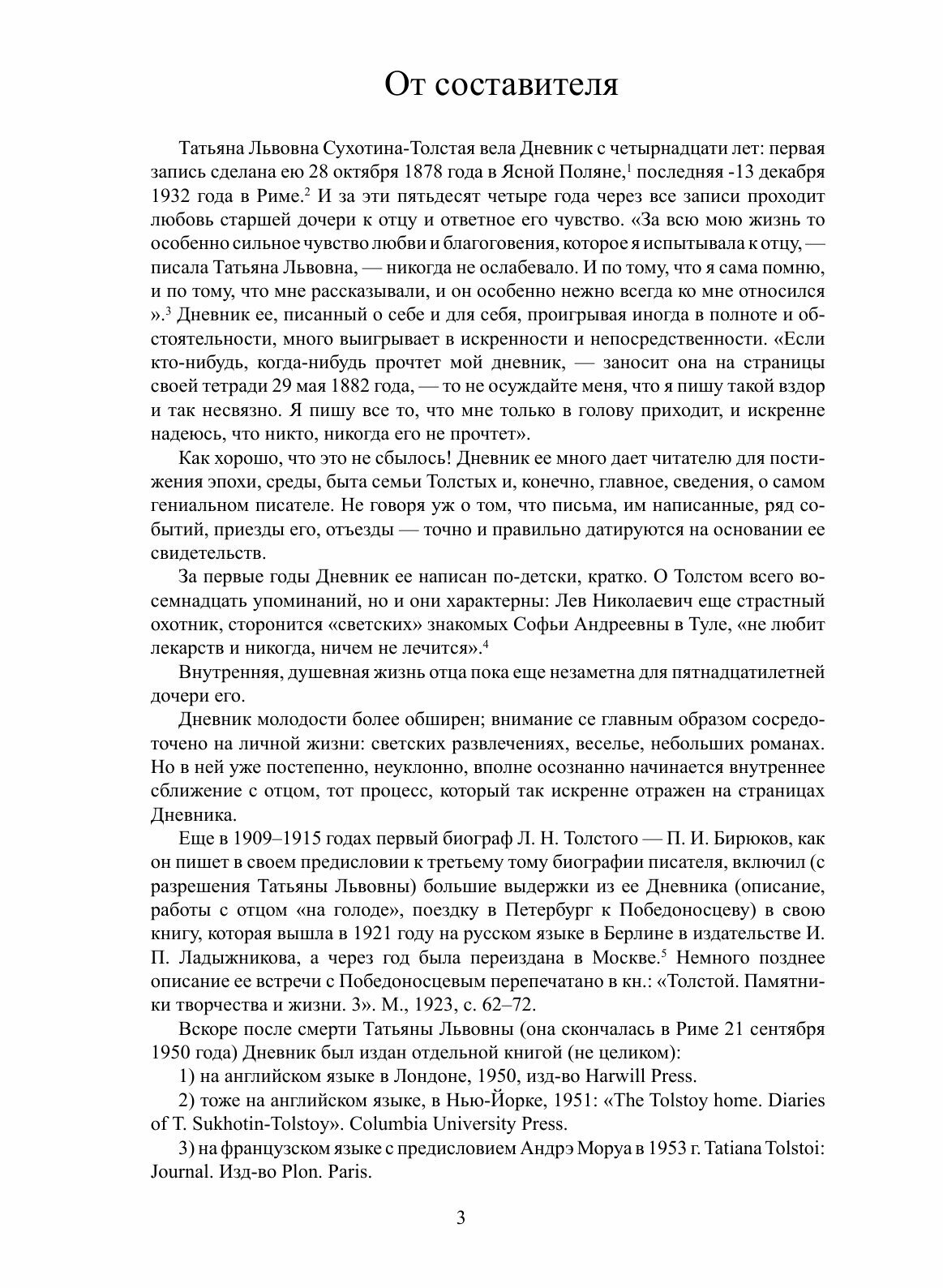 От составителя

Татьяна Львовна Сухотина-Толстая вела Дневник с четырнадцати лет: первая запись сделана ею 28 октября 1878 года в Ясной Поляне,$^1$ последняя -13 декабря 1932 года в Риме.$^2$ И за эти пятьдесят четыре года через все записи проходит любовь старшей дочери к отцу и ответное его чувство. «За всю мою жизнь то особенно сильное чувство любви и благоговения, которое я испытывала к отцу, — писала Татьяна Львовна, — никогда не ослабевало. И по тому, что я сама помню, и по тому, что мне рассказывали, и он особенно нежно всегда ко мне относился ».$^3$ Дневник ее, писанный о себе и для себя, проигрывая иногда в полноте и обстоятельности, много выигрывает в искренности и непосредственности. «Если кто-нибудь, когда-нибудь прочтет мой дневник, — заносит она на страницы своей тетради 29 мая 1882 года, — то не осуждайте меня, что я пишу такой вздор и так несвязно. Я пишу все то, что мне только в голову приходит, и искренне надеюсь, что никто, никогда его не прочтет».

Как хорошо, что это не сбылось! Дневник ее много дает читателю для постижения эпохи, среды, быта семьи Толстых и, конечно, главное, сведения, о самом гениальном писателе. Не говоря уж о том, что письма, им написанные, ряд событий, приезды его, отъезды — точно и правильно датируются на основании ее свидетельств.

За первые годы Дневник ее написан по-детски, кратко. О Толстом всего восемнадцать упоминаний, но и они характерны: Лев Николаевич еще страстный охотник, сторонится «светских» знакомых Софьи Андреевны в Туле, «не любит лекарств и никогда, ничем не лечится».$^4$

Внутренняя, душевная жизнь отца пока еще незаметна для пятнадцатилетней дочери его.

Дневник молодости более обширен; внимание се главным образом сосредоточено на личной жизни: светских развлечениях, веселье, небольших романах. Но в ней уже постепенно, неуклонно, вполне осознанно начинается внутреннее сближение с отцом, тот процесс, который так искренне отражен на страницах Дневника.

Еще в 1909–1915 годах первый биограф Л. Н. Толстого — П. И. Бирюков, как он пишет в своем предисловии к третьему тому биографии писателя, включил (с разрешения Татьяны Львовны) большие выдержки из ее Дневника (описание, работы с отцом «на голоде», поездку в Петербург к Победоносцеву) в свою книгу, которая вышла в 1921 году на русском языке в Берлине в издательстве И. П. Ладыжникова, а через год была переиздана в Москве.$^5$ Немного позднее описание ее встречи с Победоносцевым перепечатано в кн.: «Толстой. Памятники творчества и жизни. 3». М., 1923, с. 62–72.

Вскоре после смерти Татьяны Львовны (она скончалась в Риме 21 сентября 1950 года) Дневник был издан отдельной книгой (не целиком):

1) на английском языке в Лондоне, 1950, изд-во Harwill Press.

2) тоже на английском языке, в Нью-Йорке, 1951: «The Tolstoy home. Diaries of T. Sukhotin-Tolstoy». Columbia University Press.

3) на французском языке с предисловием Андрэ Моруа в 1953 г. Tatiana Tolstoi: Journal. Изд-во Plon. Paris.

3